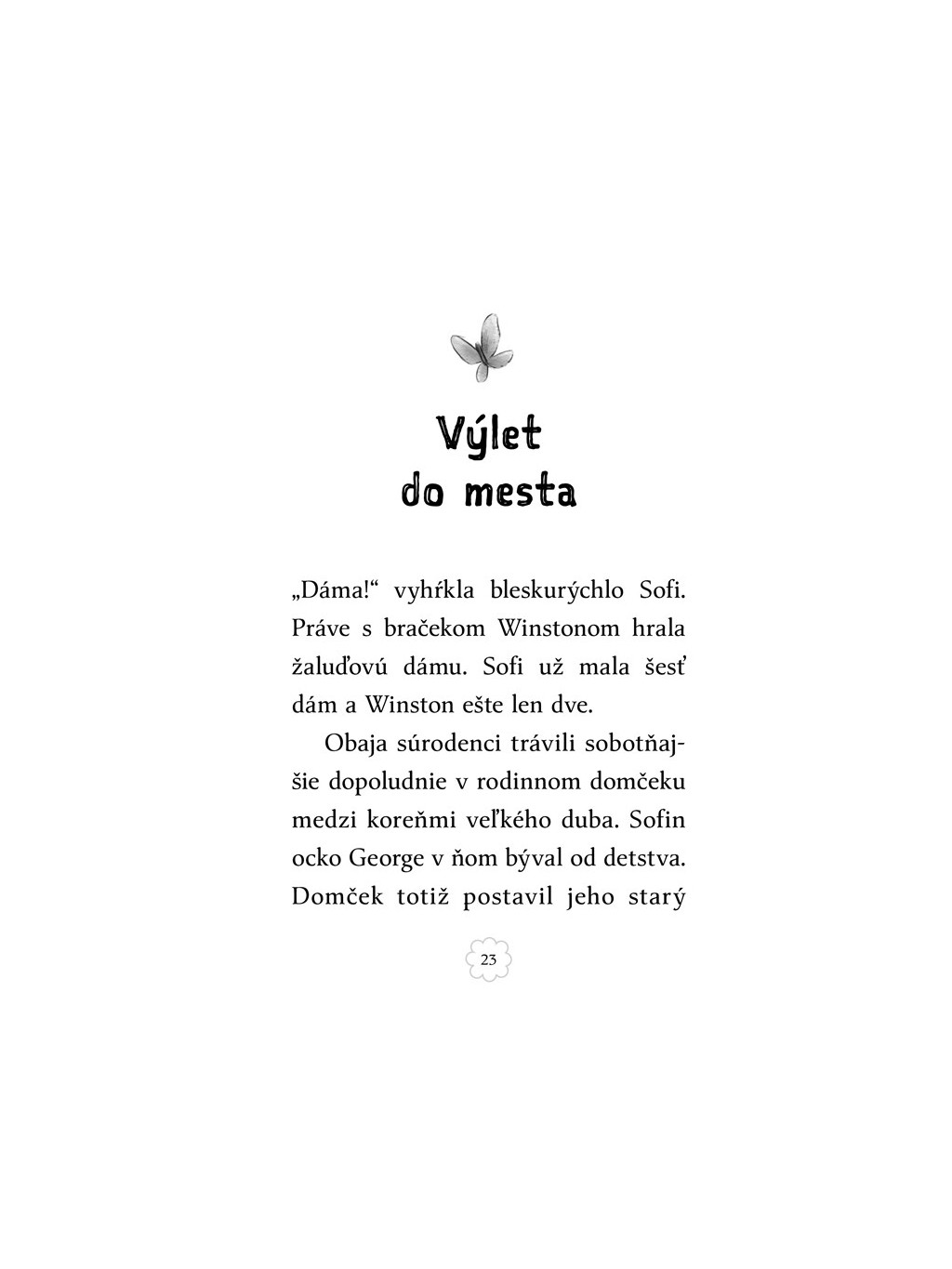 Výlet do mesta

„Dáma!“ vyhŕkla bleskurýchlo Sofi. Práve s bračekom Winstonom hrala žaluďovú dámu. Sofi už mala šesť dám a Winston ešte len dve.

Obaja súrodenci trávili sobotňajšie dopoludnie v rodinnom domčeku medzi koreňmi veľkého duba. Sofin ocko George v ňom býval od detstva. Domček totiž postavil jeho starý

23